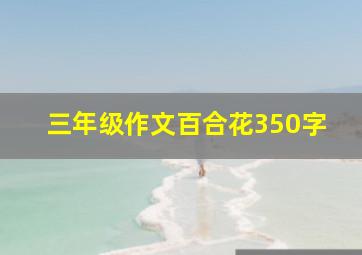 三年级作文百合花350字